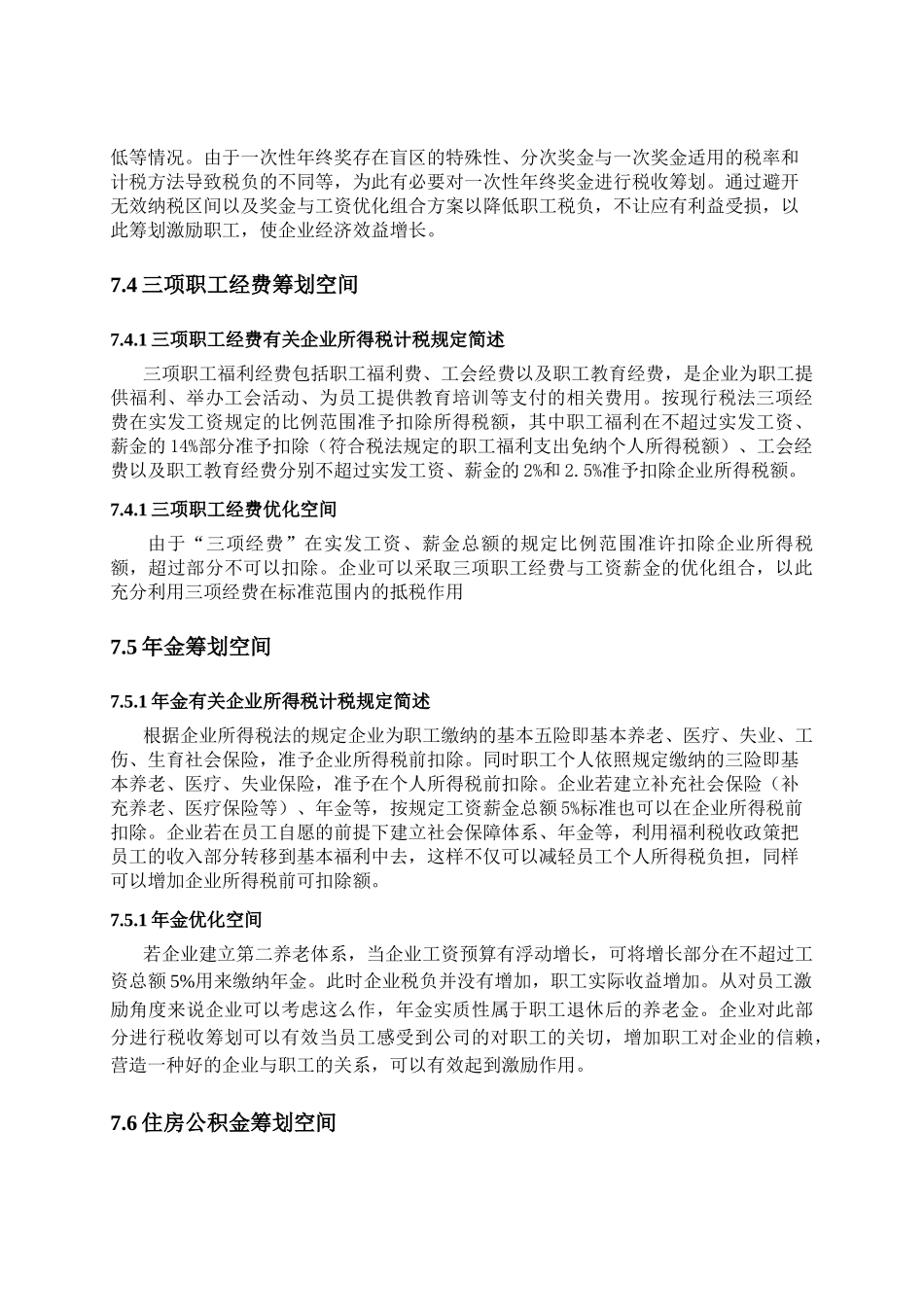 低等情况。由于一次性年终奖存在盲区的特殊性、分次奖金与一次奖金适用的税率和计税方法导致税负的不同等，为此有必要对一次性年终奖金进行税收筹划。通过避开无效纳税区间以及奖金与工资优化组合方案以降低职工税负，不让应有利益受损，以此筹划激励职工，使企业经济效益增长。

7.4 三项职工经费筹划空间

7.4.1 三项职工经费有关企业所得税计税规定简述

三项职工福利经费包括职工福利费、工会经费以及职工教育经费，是企业为职工提供福利、举办工会活动、为员工提供教育培训等支付的相关费用。按现行税法三项经费在实发工资规定的比例范围准予扣除所得税额，其中职工福利在不超过实发工资、薪金的 14%部分准予扣除（符合税法规定的职工福利支出免纳个人所得税额）、工会经费以及职工教育经费分别不超过实发工资、薪金的 2%和 2.5%准予扣除企业所得税额。

7.4.1 三项职工经费优化空间

由于“三项经费”在实发工资、薪金总额的规定比例范围准许扣除企业所得税额，超过部分不可以扣除。企业可以采取三项职工经费与工资薪金的优化组合，以此充分利用三项经费在标准范围内的抵税作用

7.5 年金筹划空间

7.5.1 年金有关企业所得税计税规定简述

根据企业所得税法的规定企业为职工缴纳的基本五险即基本养老、医疗、失业、工伤、生育社会保险，准予企业所得税前扣除。同时职工个人依照规定缴纳的三险即基本养老、医疗、失业保险，准予在个人所得税前扣除。企业若建立补充社会保险（补充养老、医疗保险等）、年金等，按规定工资薪金总额 5%标准也可以在企业所得税前扣除。企业若在员工自愿的前提下建立社会保障体系、年金等，利用福利税收政策把员工的收入部分转移到基本福利中去，这样不仅可以减轻员工个人所得税负担，同样可以增加企业所得税前可扣除额。

7.5.1 年金优化空间

若企业建立第二养老体系，当企业工资预算有浮动增长，可将增长部分在不超过工资总额 5%用来缴纳年金。此时企业税负并没有增加，职工实际收益增加。从对员工激励角度来说企业可以考虑这么作，年金实质性属于职工退休后的养老金。企业对此部分进行税收筹划可以有效当员工感受到公司的对职工的关切，增加职工对企业的信赖，营造一种好的企业与职工的关系，可以有效起到激励作用。

7.6 住房公积金筹划空间